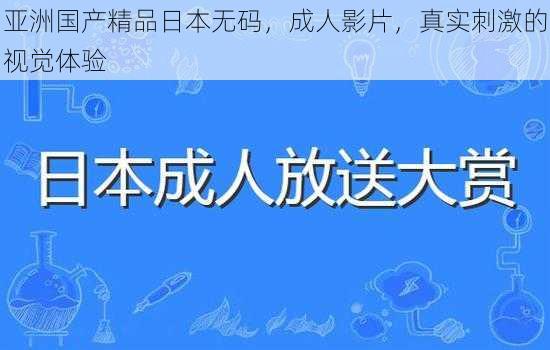 亚洲国产精品日本无码，成人影片，真实刺激的视觉体验

日本成人放送大赏